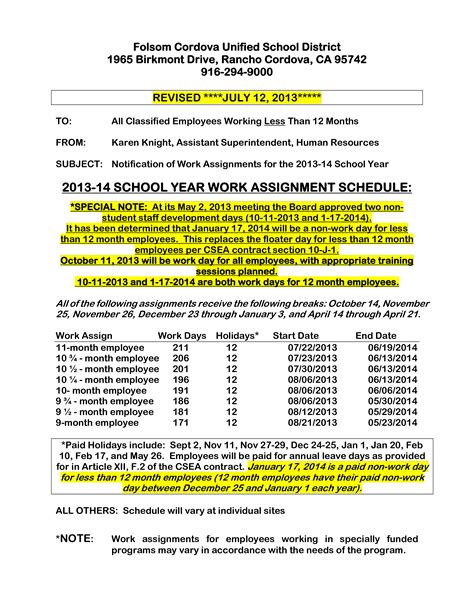 Folsom Cordova Unified School District
1965 Birkmont Drive, Rancho Cordova, CA 95742
916-294-9000

REVISED ****JULY 12, 2013*****

TO: All Classified Employees Working Less Than 12 Months

FROM: Karen Knight, Assistant Superintendent, Human Resources

SUBJECT: Notification of Work Assignments for the 2013-14 School Year

2013-14 SCHOOL YEAR WORK ASSIGNMENT SCHEDULE:

*SPECIAL NOTE: At its May 2, 2013 meeting the Board approved two non-student staff development days (10-11-2013 and 1-17-2014).
It has been determined that January 17, 2014 will be a non-work day for less than 12 month employees. This replaces the floater day for less than 12 month employees per CSEA contract section 10-J-1.
October 11, 2013 will be work day for all employees, with appropriate training sessions planned.
10-11-2013 and 1-17-2014 are both work days for 12 month employees.

All of the following assignments receive the following breaks: October 14, November 25, November 26, December 23 through January 3, and April 14 through April 21.

| Work Assign | Work Days | Holidays* | Start Date | End Date |
|---|---|---|---|---|
| 11-month employee | 211 | 12 | 07/22/2013 | 06/19/2014 |
| 10 ¾ - month employee | 206 | 12 | 07/23/2013 | 06/13/2014 |
| 10 ½ - month employee | 201 | 12 | 07/30/2013 | 06/13/2014 |
| 10 ¼ - month employee | 196 | 12 | 08/06/2013 | 06/13/2014 |
| 10- month employee | 191 | 12 | 08/06/2013 | 06/06/2014 |
| 9 ¾ - month employee | 186 | 12 | 08/06/2013 | 05/30/2014 |
| 9 ½ - month employee | 181 | 12 | 08/12/2013 | 05/29/2014 |
| 9-month employee | 171 | 12 | 08/21/2013 | 05/23/2014 |

*Paid Holidays include: Sept 2, Nov 11, Nov 27-29, Dec 24-25, Jan 1, Jan 20, Feb 10, Feb 17, and May 26. Employees will be paid for annual leave days as provided for in Article XII, F.2 of the CSEA contract. January 17, 2014 is a paid non-work day for less than 12 month employees (12 month employees have their paid non-work day between December 25 and January 1 each year).

ALL OTHERS: Schedule will vary at individual sites

*NOTE: Work assignments for employees working in specially funded programs may vary in accordance with the needs of the program.